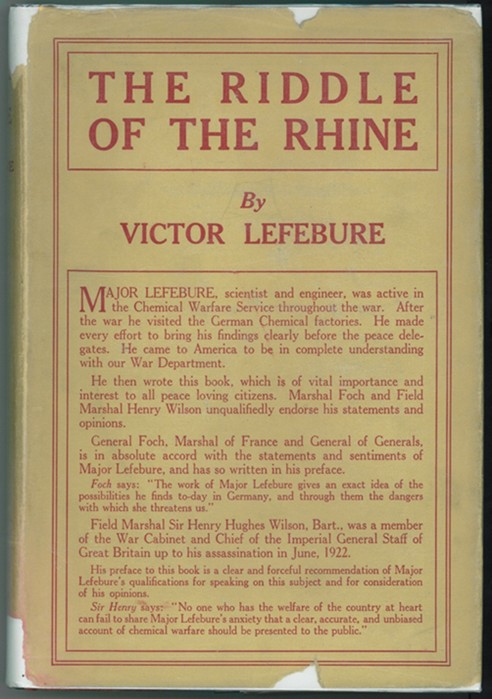 THE RIDDLE OF THE RHINE

By

VICTOR LEFEBURE

MAJOR LEFEBURE, scientist and engineer, was active in the Chemical Warfare Service throughout the war. After the war he visited the German Chemical factories. He made every effort to bring his findings clearly before the peace delegates. He came to America to be in complete understanding with our War Department.

He then wrote this book, which is of vital importance and interest to all peace loving citizens. Marshal Foch and Field Marshal Henry Wilson unqualifiedly endorse his statements and opinions.

General Foch, Marshal of France and General of Generals, is in absolute accord with the statements and sentiments of Major Lefebure, and has so written in his preface.

Foch says: "The work of Major Lefebure gives an exact idea of the possibilities he finds to-day in Germany, and through them the dangers with which she threatens us."

Field Marshal Sir Henry Hughes Wilson, Bart., was a member of the War Cabinet and Chief of the Imperial General Staff of Great Britain up to his assassination in June, 1922.

His preface to this book is a clear and forceful recommendation of Major Lefebure's qualifications for speaking on this subject and for consideration of his opinions.

Sir Henry says: "No one who has the welfare of the country at heart can fail to share Major Lefebure's anxiety that a clear, accurate, and unbiased account of chemical warfare should be presented to the public."